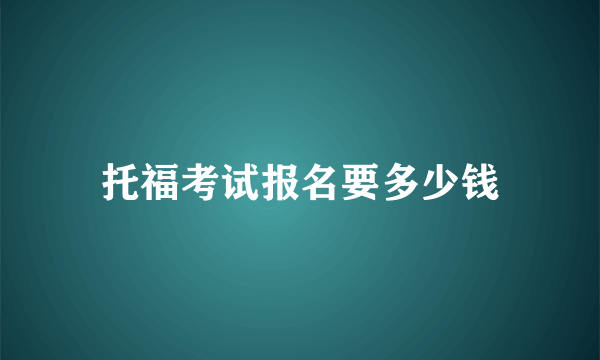 托福考试报名要多少钱